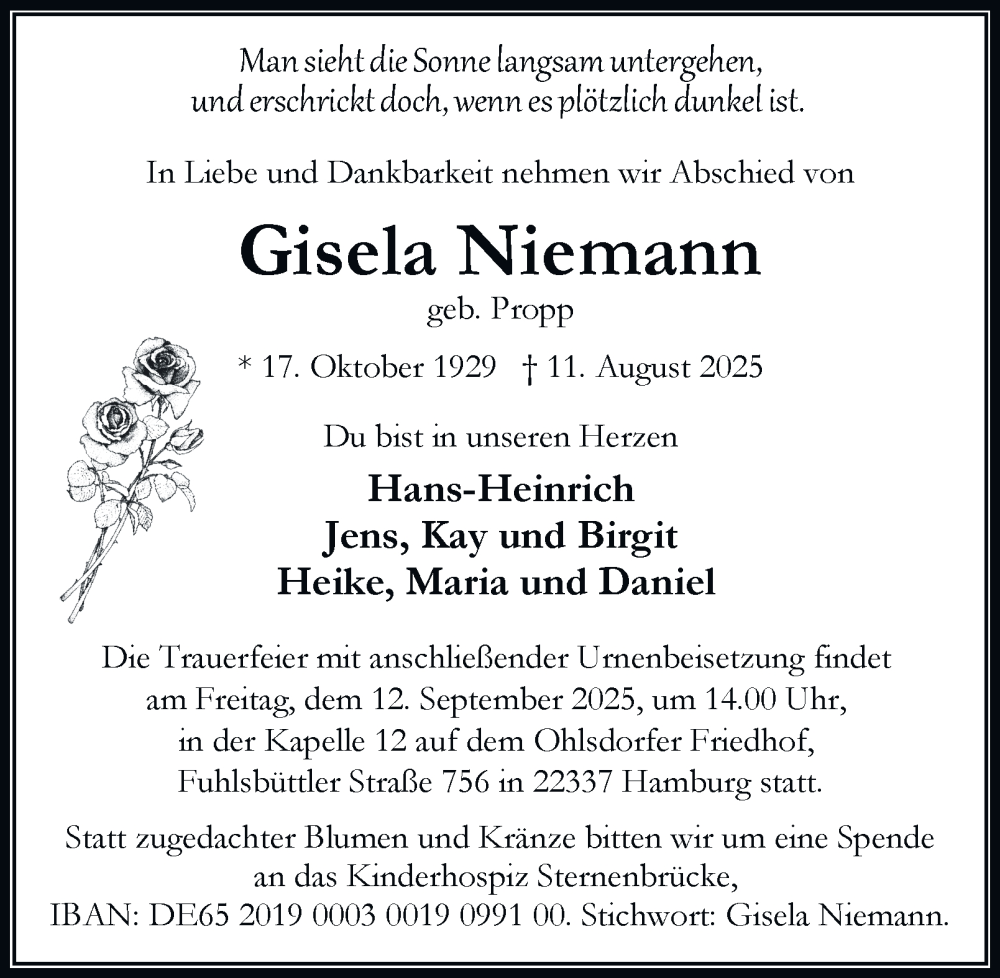 Man sieht die Sonne langsam untergehen,
und erschrickt doch, wenn es plötzlich dunkel ist.

In Liebe und Dankbarkeit nehmen wir Abschied von

Gisela Niemann
geb. Propp

* 17. Oktober 1929 † 11. August 2025

Du bist in unseren Herzen

Hans-Heinrich
Jens, Kay und Birgit
Heike, Maria und Daniel

Die Trauerfeier mit anschließender Urnenbeisetzung findet am Freitag, dem 12. September 2025, um 14.00 Uhr, in der Kapelle 12 auf dem Ohlsdorfer Friedhof, Fuhlsbüttler Straße 756 in 22337 Hamburg statt.

Statt zugedachter Blumen und Kränze bitten wir um eine Spende an das Kinderhospiz Sternenbrücke, IBAN: DE65 2019 0003 0019 0991 00. Stichwort: Gisela Niemann.